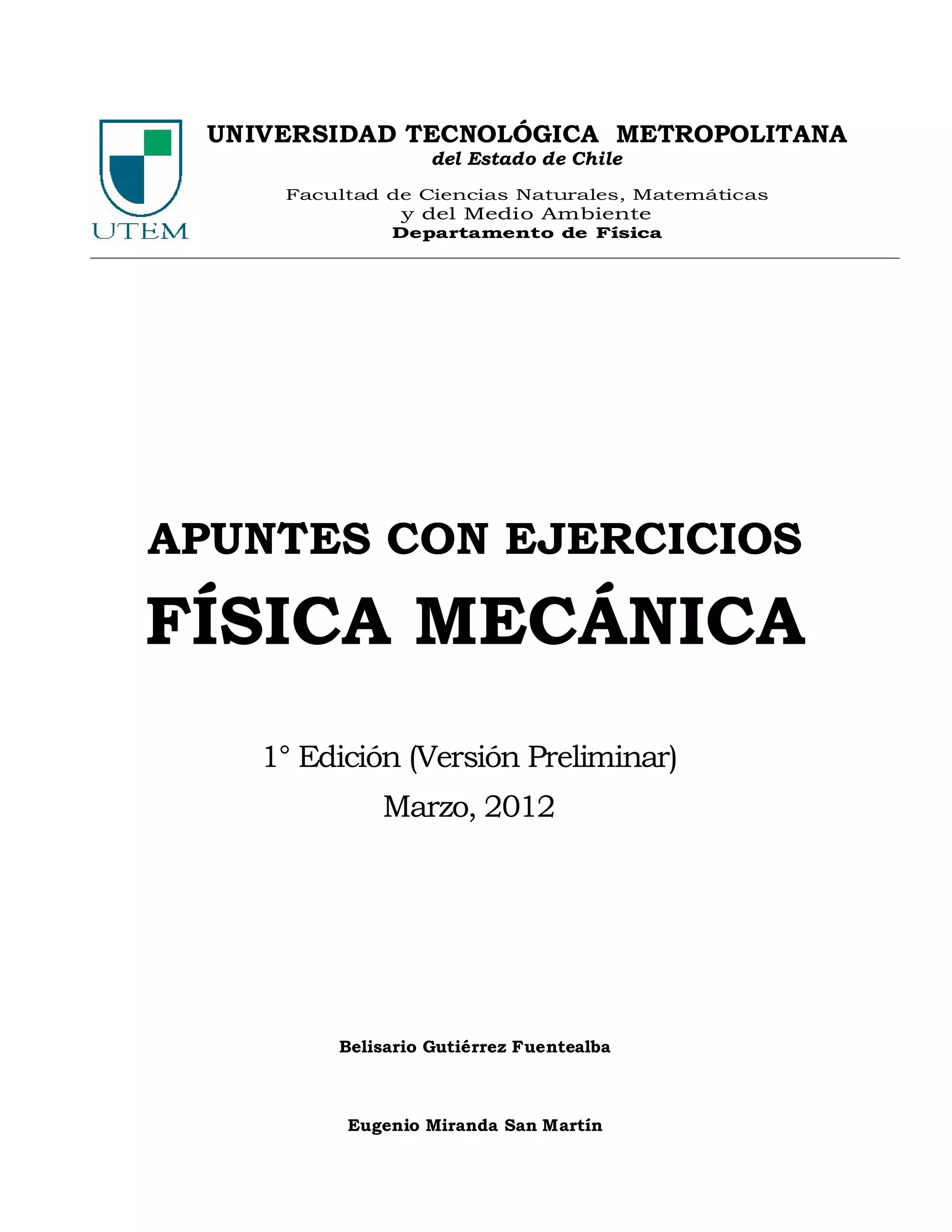 UTEM

UNIVERSIDAD TECNOLÓGICA METROPOLITANA
del Estado de Chile

Facultad de Ciencias Naturales, Matemáticas y del Medio Ambiente
Departamento de Física

APUNTES CON EJERCICIOS
FÍSICA MECÁNICA

1° Edición (Versión Preliminar)
Marzo, 2012

Belisario Gutiérrez Fuentealba

Eugenio Miranda San Martín